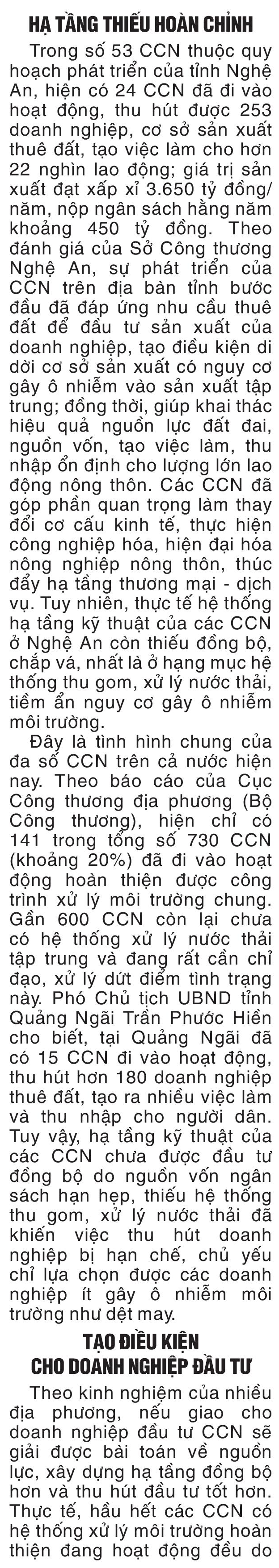 HẠ TẦNG THIẾU HOÀN CHỈNH

Trong số 53 CCN thuộc quy hoạch phát triển của tỉnh Nghệ An, hiện có 24 CCN đã đi vào hoạt động, thu hút được 253 doanh nghiệp, cơ sở sản xuất thuê đất, tạo việc làm cho hơn 22 nghìn lao động; giá trị sản xuất đạt xấp xỉ 3.650 tỷ đồng/năm, nộp ngân sách hằng năm khoảng 450 tỷ đồng. Theo đánh giá của Sở Công thương Nghệ An, sự phát triển của CCN trên địa bàn tỉnh bước đầu đã đáp ứng nhu cầu thuê đất để đầu tư sản xuất của doanh nghiệp, tạo điều kiện di dời cơ sở sản xuất có nguy cơ gây ô nhiễm vào sản xuất tập trung; đồng thời, giúp khai thác hiệu quả nguồn lực đất đai, nguồn vốn, tạo việc làm, thu nhập ổn định cho lượng lớn lao động nông thôn. Các CCN đã góp phần quan trọng làm thay đổi cơ cấu kinh tế, thực hiện công nghiệp hóa, hiện đại hóa nông nghiệp nông thôn, thúc đẩy hạ tầng thương mại - dịch vụ. Tuy nhiên, thực tế hệ thống hạ tầng kỹ thuật của các CCN ở Nghệ An còn thiếu đồng bộ, chắp vá, nhất là ở hạng mục hệ thống thu gom, xử lý nước thải, tiềm ẩn nguy cơ gây ô nhiễm môi trường.

Đây là tình hình chung của đa số CCN trên cả nước hiện nay. Theo báo cáo của Cục Công thương địa phương (Bộ Công thương), hiện chỉ có 141 trong tổng số 730 CCN (khoảng 20%) đã đi vào hoạt động hoàn thiện được công trình xử lý môi trường chung. Gần 600 CCN còn lại chưa có hệ thống xử lý nước thải tập trung và đang rất cần chỉ đạo, xử lý dứt điểm tình trạng này. Phó Chủ tịch UBND tỉnh Quảng Ngãi Trần Phước Hiền cho biết, tại Quảng Ngãi đã có 15 CCN đi vào hoạt động, thu hút hơn 180 doanh nghiệp thuê đất, tạo ra nhiều việc làm và thu nhập cho người dân. Tuy vậy, hạ tầng kỹ thuật của các CCN chưa được đầu tư đồng bộ do nguồn vốn ngân sách hạn hẹp, thiếu hệ thống thu gom, xử lý nước thải đã khiến việc thu hút doanh nghiệp bị hạn chế, chủ yếu chỉ lựa chọn được các doanh nghiệp ít gây ô nhiễm môi trường như dệt may.

TẠO ĐIỀU KIỆN CHO DOANH NGHIỆP ĐẦU TƯ

Theo kinh nghiệm của nhiều địa phương, nếu giao cho doanh nghiệp đầu tư CCN sẽ giải được bài toán về nguồn lực, xây dựng hạ tầng đồng bộ hơn và thu hút đầu tư tốt hơn. Thực tế, hầu hết các CCN có hệ thống xử lý môi trường hoàn thiện đang hoạt động đều do